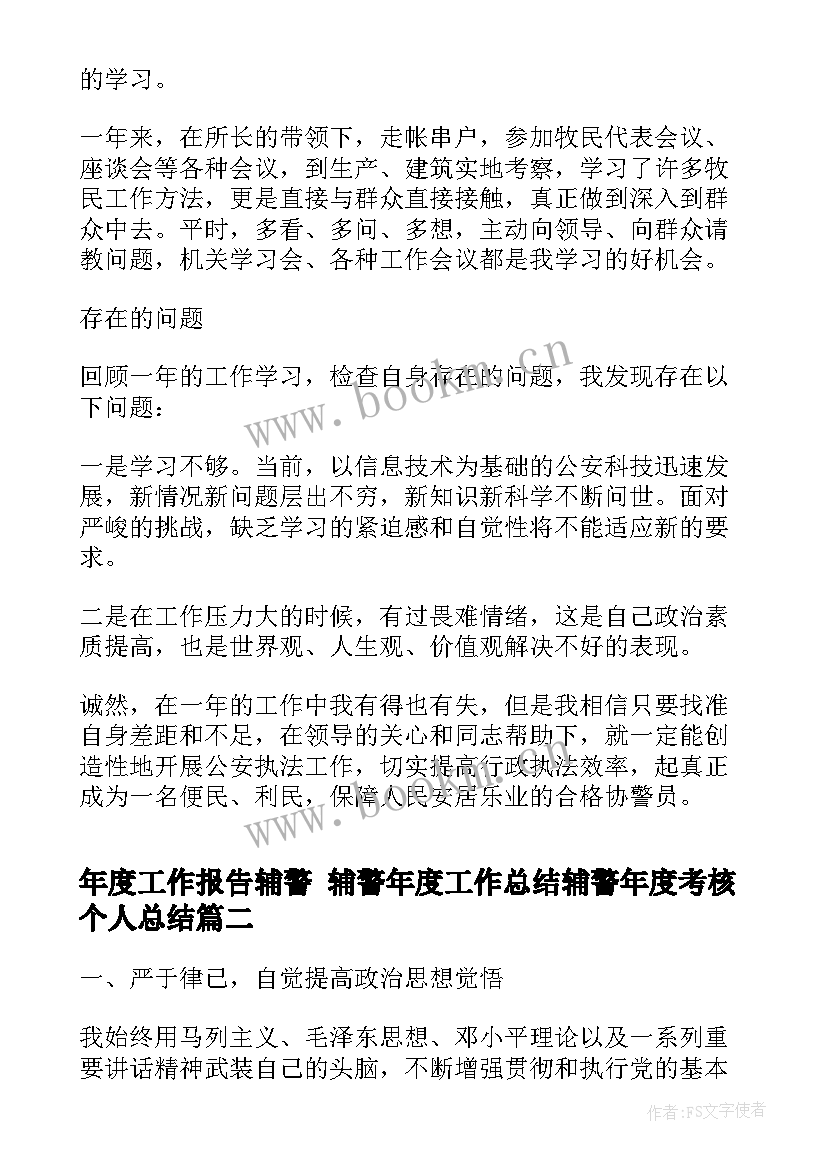 的学习。

一年来，在所长的带领下，走帐串户，参加牧民代表会议、座谈会等各种会议，到生产、建筑实地考察，学习了许多牧民工作方法，更是直接与群众直接接触，真正做到深入到群众中去。平时，多看、多问、多想，主动向领导、向群众请教问题，机关学习会、各种工作会议都是我学习的好机会。

存在的问题

回顾一年的工作学习，检查自身存在的问题，我发现存在以下问题：

一是学习不够。当前，以信息技术为基础的公安科技迅速发展，新情况新问题层出不穷，新知识新科学不断问世。面对严峻的挑战，缺乏学习的紧迫感和自觉性将不能适应新的要求。

二是在工作压力大的时候，有过畏难情绪，这是自己政治素质提高，也是世界观、人生观、价值观解决不好的表现。

诚然，在一年的工作中我有得也有失，但是我相信只要找准自身差距和不足，在领导的关心和同志帮助下，就一定能创造性地开展公安执法工作，切实提高行政执法效率，起真正成为一名便民、利民，保障人民安居乐业的合格协警员。

年度工作报告辅警 辅警年度工作总结辅警年度考核个人总结篇二

一、严于律己，自觉提高政治思想觉悟

我始终用马列主义、毛泽东思想、邓小平理论以及一系列重要讲话精神武装自己的头脑，不断增强贯彻和执行党的基本

www.bookm.cn

www.bookm.cn

作者：FS文字使者